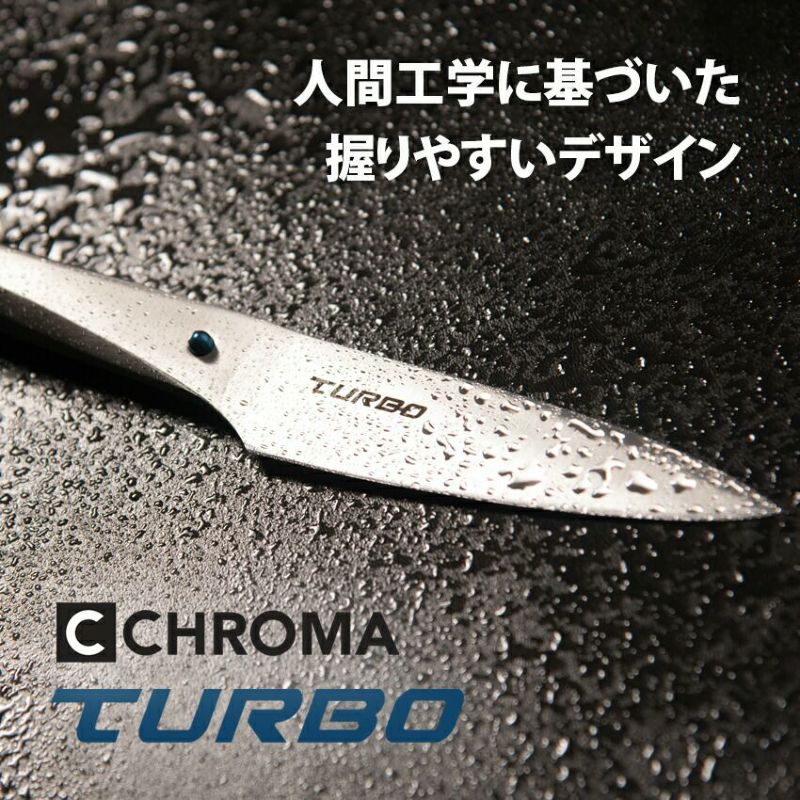 人間工学に基づいた
握りやすいデザイン

TURBO

C CHROMA
TURBO